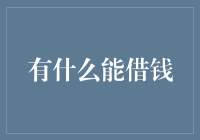 有什么能借钱